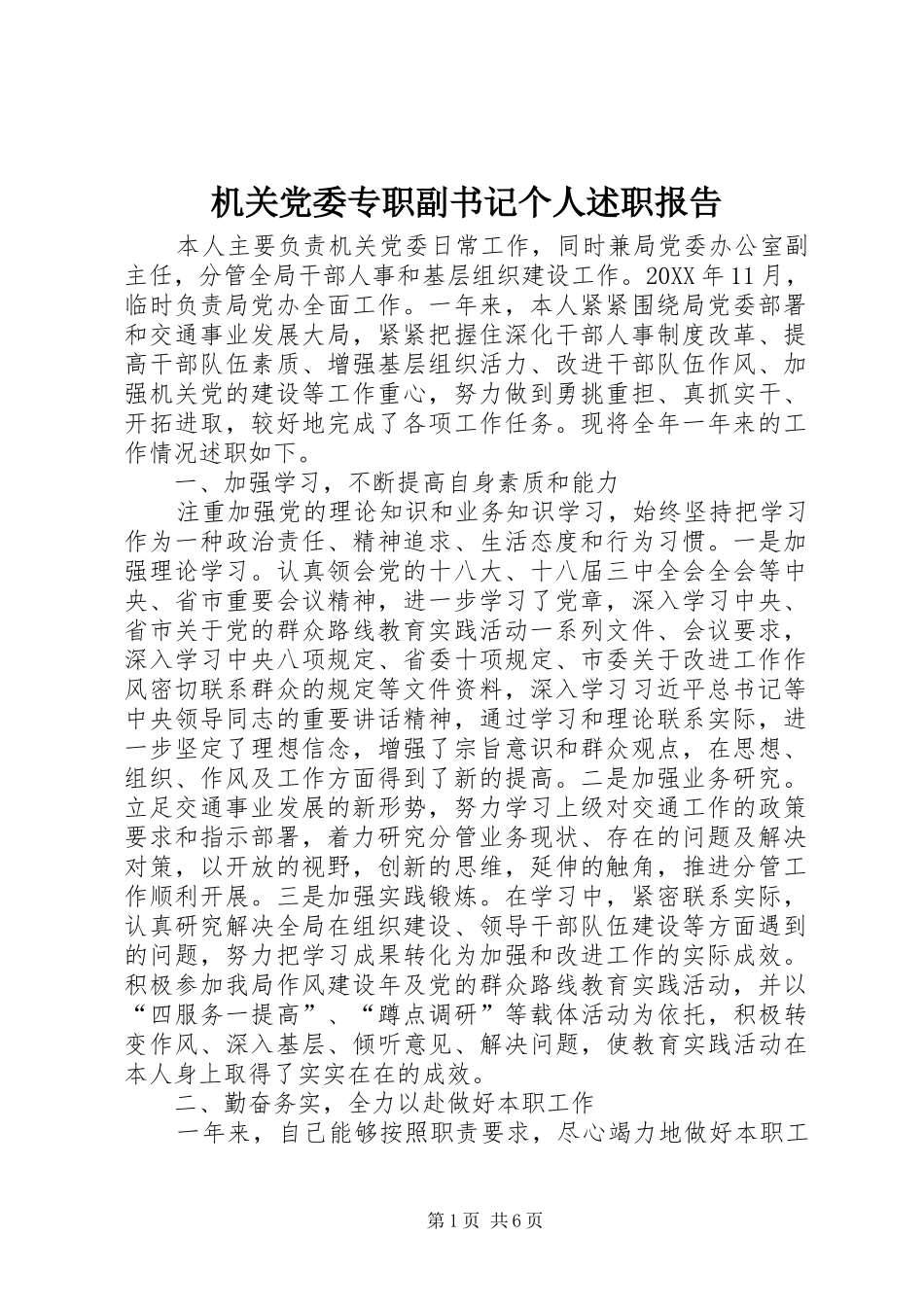 机关党委专职副书记个人述职报告

本人主要负责机关党委日常工作，同时兼局党委办公室副主任，分管全局干部人事和基层组织建设工作。20XX 年 11 月，临时负责局党办全面工作。一年来，本人紧紧围绕局党委部署和交通事业发展大局，紧紧把握住深化干部人事制度改革、提高干部队伍素质、增强基层组织活力、改进干部队伍作风、加强机关党的建设等工作重心，努力做到勇挑重担、真抓实干、开拓进取，较好地完成了各项工作任务。现将全年一年来的工作情况述职如下。

一、加强学习，不断提高自身素质和能力

注重加强党的理论知识和业务知识学习，始终坚持把学习作为一种政治责任、精神追求、生活态度和行为习惯。一是加强理论学习。认真领会党的十八大、十八届三中全会全会等中央、省市重要会议精神，进一步学习了党章，深入学习中央、省市关于党的群众路线教育实践活动一系列文件、会议要求，深入学习中央八项规定、省委十项规定、市委关于改进工作作风密切联系群众的规定等文件资料，深入学习习近平总书记等中央领导同志的重要讲话精神，通过学习和理论联系实际，进一步坚定了理想信念，增强了宗旨意识和群众观点，在思想、组织、作风及工作方面得到了新的提高。二是加强业务研究。立足交通事业发展的新形势，努力学习上级对交通工作的政策要求和指示部署，着力研究分管业务现状、存在的问题及解决对策，以开放的视野，创新的思维，延伸的触角，推进分管工作顺利开展。三是加强实践锻炼。在学习中，紧密联系实际，认真研究解决全局在组织建设、领导干部队伍建设等方面遇到的问题，努力把学习成果转化为加强和改进工作的实际成效。积极参加我局作风建设年及党的群众路线教育实践活动，并以“四服务一提高”、“蹲点调研”等载体活动为依托，积极转变作风、深入基层、倾听意见、解决问题，使教育实践活动在本人身上取得了实实在在的成效。

二、勤奋务实，全力以赴做好本职工作

一年来，自己能够按照职责要求，尽心竭力地做好本职工

第 1 页 共 6 页